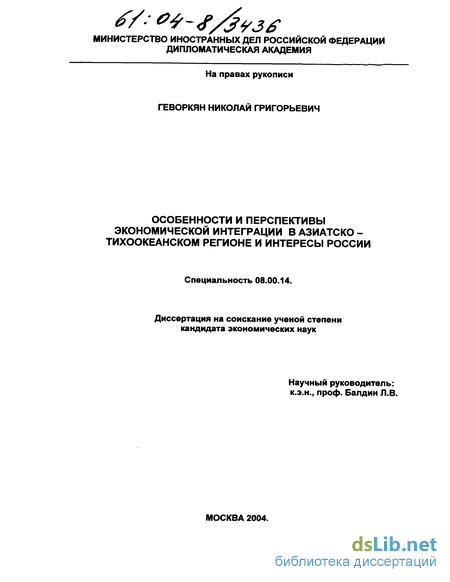 61:04-8/3436

МИНИСТЕРСТВО ИНОСТРАННЫХ ДЕЛ РОССИЙСКОЙ ФЕДЕРАЦИИ
ДИПЛОМАТИЧЕСКАЯ АКАДЕМИЯ

На правах рукописи

ГЕВОРКЯН НИКОЛАЙ ГРИГОРЬЕВИЧ

ОСОБЕННОСТИ И ПЕРСПЕКТИВЫ ЭКОНОМИЧЕСКОЙ ИНТЕГРАЦИИ В АЗИАТСКО – ТИХООКЕАНСКОМ РЕГИОНЕ И ИНТЕРЕСЫ РОССИИ

Специальность 08.00.14.

Диссертация на соискание ученой степени кандидата экономических наук

Научный руководитель:
к.э.н., проф. Балдин Л.В.

МОСКВА 2004.

dsLib.net
библиотека диссертаций